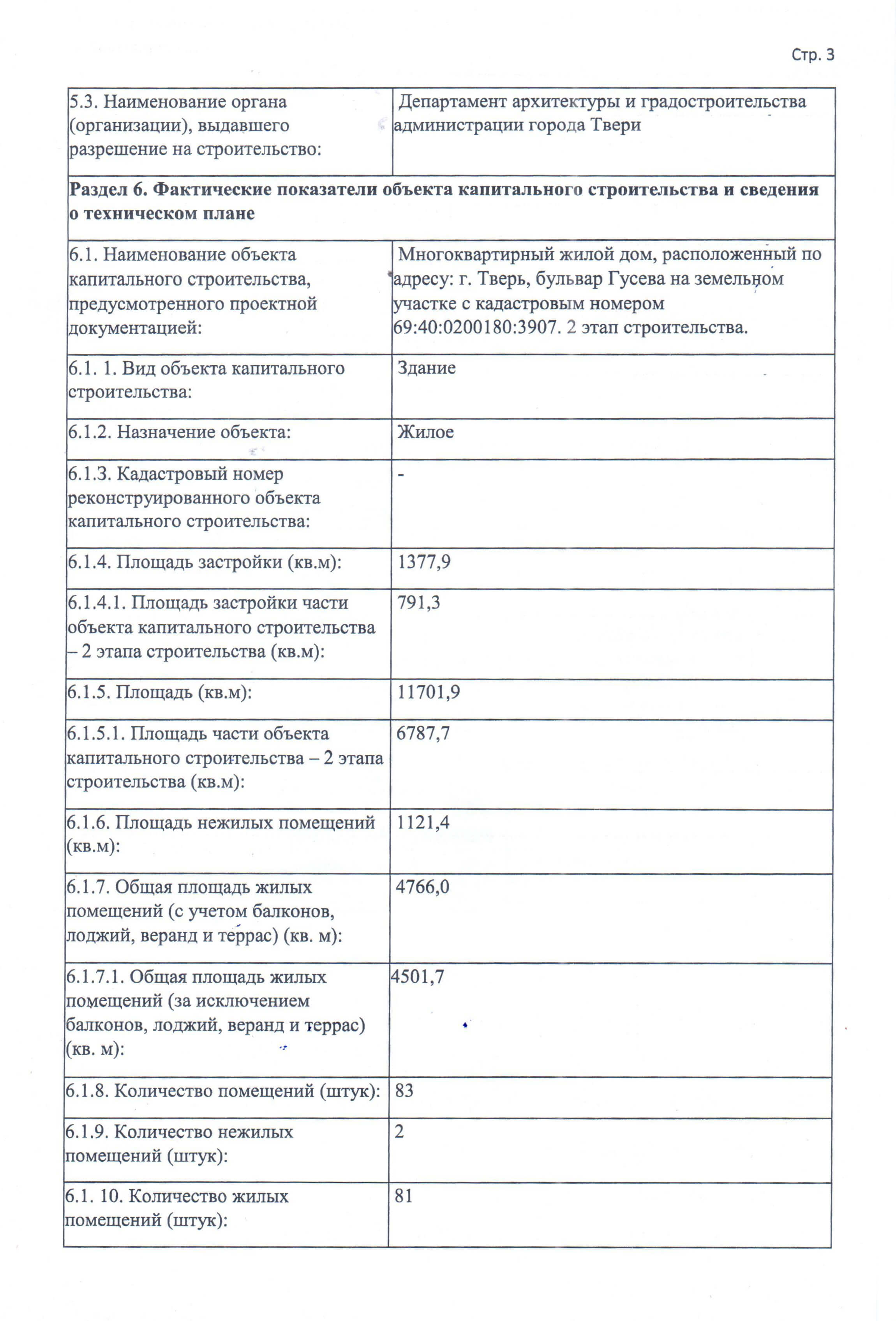 Стр. 3

| 5.3. Наименование органа (организации), выдавшего разрешение на строительство: | Департамент архитектуры и градостроительства администрации города Твери |
|---|---|
| **Раздел 6. Фактические показатели объекта капитального строительства и сведения о техническом плане** | |
| 6.1. Наименование объекта капитального строительства, предусмотренного проектной документацией: | Многоквартирный жилой дом, расположенный по адресу: г. Тверь, бульвар Гусева на земельном участке с кадастровым номером 69:40:0200180:3907. 2 этап строительства. |
| 6.1. 1. Вид объекта капитального строительства: | Здание |
| 6.1.2. Назначение объекта: | Жилое |
| 6.1.3. Кадастровый номер реконструированного объекта капитального строительства: | - |
| 6.1.4. Площадь застройки (кв.м): | 1377,9 |
| 6.1.4.1. Площадь застройки части объекта капитального строительства – 2 этапа строительства (кв.м): | 791,3 |
| 6.1.5. Площадь (кв.м): | 11701,9 |
| 6.1.5.1. Площадь части объекта капитального строительства – 2 этапа строительства (кв.м): | 6787,7 |
| 6.1.6. Площадь нежилых помещений (кв.м): | 1121,4 |
| 6.1.7. Общая площадь жилых помещений (с учетом балконов, лоджий, веранд и террас) (кв. м): | 4766,0 |
| 6.1.7.1. Общая площадь жилых помещений (за исключением балконов, лоджий, веранд и террас) (кв. м): | 4501,7 |
| 6.1.8. Количество помещений (штук): | 83 |
| 6.1.9. Количество нежилых помещений (штук): | 2 |
| 6.1. 10. Количество жилых помещений (штук): | 81 |